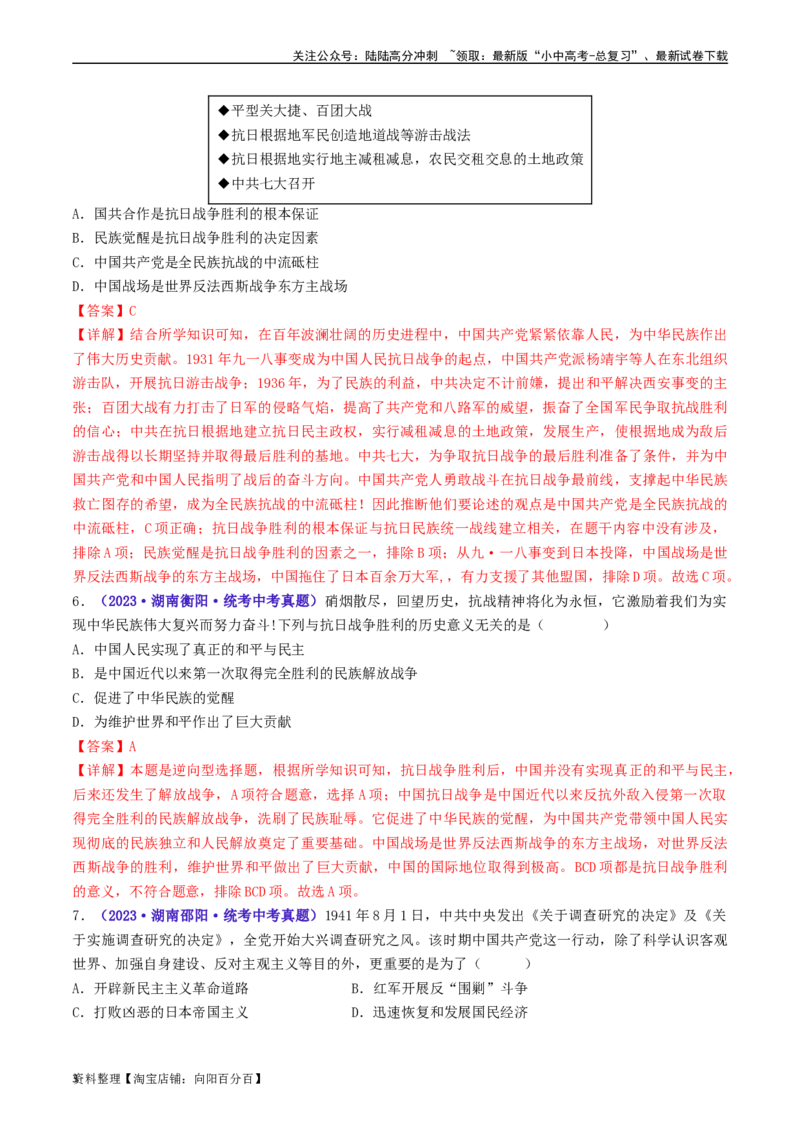 关注公众号：陆陆高分冲刺 ~领取：最新版“小中高考-总复习”、最新试卷下载

◆平型关大捷、百团大战
◆抗日根据地军民创造地道战等游击战法
◆抗日根据地实行地主减租减息，农民交租交息的土地政策
◆中共七大召开

A．国共合作是抗日战争胜利的根本保证
B．民族觉醒是抗日战争胜利的决定因素
C．中国共产党是全民族抗战的中流砥柱
D．中国战场是世界反法西斯战争东方主战场

【答案】C

【详解】结合所学知识可知，在百年波澜壮阔的历史进程中，中国共产党紧紧依靠人民，为中华民族作出了伟大历史贡献。1931年九一八事变成为中国人民抗日战争的起点，中国共产党派杨靖宇等人在东北组织游击队，开展抗日游击战争；1936年，为了民族的利益，中共决定不计前嫌，提出和平解决西安事变的主张；百团大战有力打击了日军的侵略气焰，提高了共产党和八路军的威望，振奋了全国军民争取抗战胜利的信心；中共在抗日根据地建立抗日民主政权，实行减租减息的土地政策，发展生产，使根据地成为敌后游击战得以长期坚持并取得最后胜利的基地。中共七大，为争取抗日战争的最后胜利准备了条件，并为中国共产党和中国人民指明了战后的奋斗方向。中国共产党人勇敢战斗在抗日战争最前线，支撑起中华民族救亡图存的希望，成为全民族抗战的中流砥柱！因此推断他们要论述的观点是中国共产党是全民族抗战的中流砥柱，C项正确；抗日战争胜利的根本保证与抗日民族统一战线建立相关，在题干内容中没有涉及，排除A项；民族觉醒是抗日战争胜利的因素之一，排除B项；从九·一八事变到日本投降，中国战场是世界反法西斯战争的东方主战场，中国拖住了日本百余万大军，有力支援了其他盟国，排除D项。故选C项。

6．（2023·湖南衡阳·统考中考真题）硝烟散尽，回望历史，抗战精神将化为永恒，它激励着我们为实现中华民族伟大复兴而努力奋斗!下列与抗日战争胜利的历史意义无关的是（ ）
A．中国人民实现了真正的和平与民主
B．是中国近代以来第一次取得完全胜利的民族解放战争
C．促进了中华民族的觉醒
D．为维护世界和平作出了巨大贡献

【答案】A

【详解】本题是逆向型选择题，根据所学知识可知，抗日战争胜利后，中国并没有实现真正的和平与民主，后来还发生了解放战争，A项符合题意，选择A项；中国抗日战争是中国近代以来反抗外敌入侵第一次取得完全胜利的民族解放战争，洗刷了民族耻辱。它促进了中华民族的觉醒，为中国共产党带领中国人民实现彻底的民族独立和人民解放奠定了重要基础。中国战场是世界反法西斯战争的东方主战场，对世界反法西斯战争的胜利，维护世界和平做出了巨大贡献，中国的国际地位取得到极高。BCD项都是抗日战争胜利的意义，不符合题意，排除BCD项。故选A项。

7．（2023·湖南邵阳·统考中考真题）1941年8月1日，中共中央发出《关于调查研究的决定》及《关于实施调查研究的决定》，全党开始大兴调查研究之风。该时期中国共产党这一行动，除了科学认识客观世界、加强自身建设、反对主观主义等目的外，更重要的是为了（ ）
A．开辟新民主主义革命道路 B．红军开展反“围剿”斗争
C．打败凶恶的日本帝国主义 D．迅速恢复和发展国民经济

资料整理【淘宝店铺：向阳百分百】